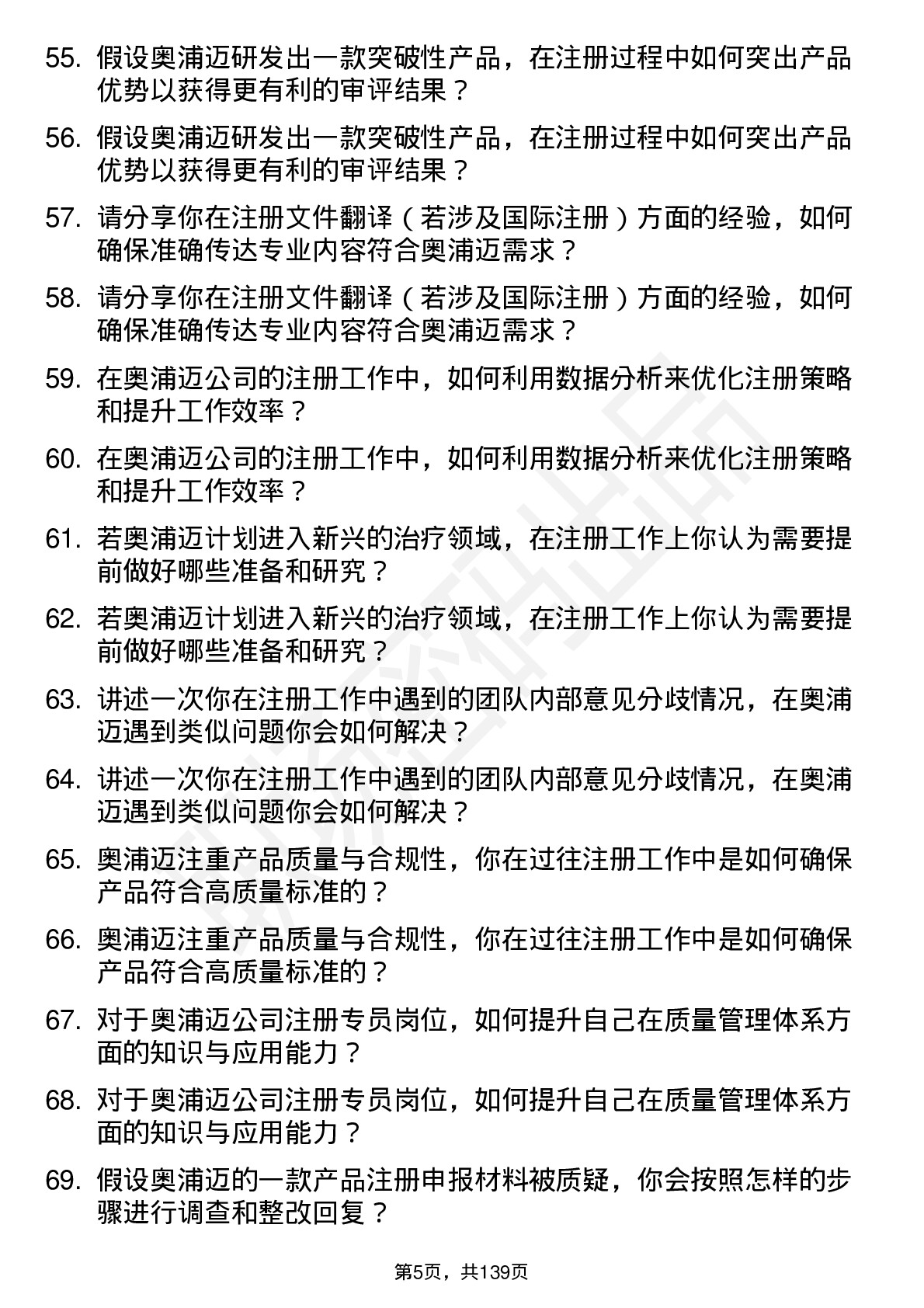 55. 假设奥浦迈研发出一款突破性产品，在注册过程中如何突出产品优势以获得更有利的审评结果？

56. 假设奥浦迈研发出一款突破性产品，在注册过程中如何突出产品优势以获得更有利的审评结果？

57. 请分享你在注册文件翻译（若涉及国际注册）方面的经验，如何确保准确传达专业内容符合奥浦迈需求？

58. 请分享你在注册文件翻译（若涉及国际注册）方面的经验，如何确保准确传达专业内容符合奥浦迈需求？

59. 在奥浦迈公司的注册工作中，如何利用数据分析来优化注册策略和提升工作效率？

60. 在奥浦迈公司的注册工作中，如何利用数据分析来优化注册策略和提升工作效率？

61. 若奥浦迈计划进入新兴的治疗领域，在注册工作上你认为需要提前做好哪些准备和研究？

62. 若奥浦迈计划进入新兴的治疗领域，在注册工作上你认为需要提前做好哪些准备和研究？

63. 讲述一次你在注册工作中遇到的团队内部意见分歧情况，在奥浦迈遇到类似问题你会如何解决？

64. 讲述一次你在注册工作中遇到的团队内部意见分歧情况，在奥浦迈遇到类似问题你会如何解决？

65. 奥浦迈注重产品质量与合规性，你在过往注册工作中是如何确保产品符合高质量标准的？

66. 奥浦迈注重产品质量与合规性，你在过往注册工作中是如何确保产品符合高质量标准的？

67. 对于奥浦迈公司注册专员岗位，如何提升自己在质量管理体系方面的知识与应用能力？

68. 对于奥浦迈公司注册专员岗位，如何提升自己在质量管理体系方面的知识与应用能力？

69. 假设奥浦迈的一款产品注册申报材料被质疑，你会按照怎样的步骤进行调查和整改回复？

第5页，共139页